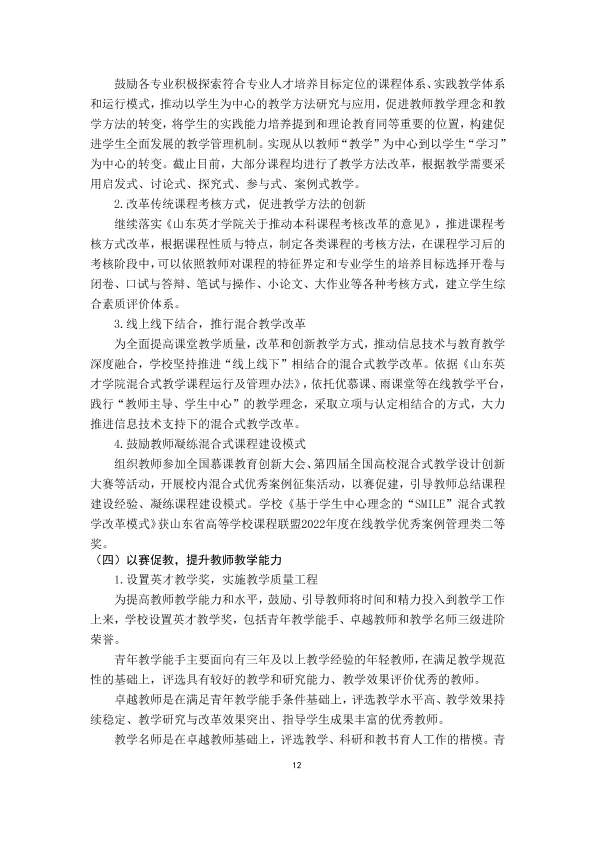 鼓励各专业积极探索符合专业人才培养目标定位的课程体系、实践教学体系和运行模式，推动以学生为中心的教学方法研究与应用，促进教师教学理念和教学方法的转变，将学生的实践能力培养提到和理论教育同等重要的位置，构建促进学生全面发展的教学管理机制。实现从以教师“教学”为中心到以学生“学习”为中心的转变。截止目前，大部分课程均进行了教学方法改革，根据教学需要采用启发式、讨论式、探究式、参与式、案例式教学。

2.改革传统课程考核方式，促进教学方法的创新

继续落实《山东英才学院关于推动本科课程考核改革的意见》，推进课程考核方式改革，根据课程性质与特点，制定各类课程的考核方法，在课程学习后的考核阶段中，可以依照教师对课程的特征界定和专业学生的培养目标选择开卷与闭卷、口试与答辩、笔试与操作、小论文、大作业等各种考核方式，建立学生综合素质评价体系。

3.线上线下结合，推行混合教学改革

为全面提高课堂教学质量，改革和创新教学方式，推动信息技术与教育教学深度融合，学校坚持推进“线上线下”相结合的混合式教学改革。依据《山东英才学院混合式教学课程运行及管理办法》，依托优慕课、雨课堂等在线教学平台，践行“教师主导、学生中心”的教学理念，采取立项与认定相结合的方式，大力推进信息技术支持下的混合式教学改革。

4.鼓励教师凝练混合式课程建设模式

组织教师参加全国慕课教育创新大会、第四届全国高校混合式教学设计创新大赛等活动，开展校内混合式优秀案例征集活动，以赛促建，引导教师总结课程建设经验、凝练课程建设模式。学校《基于学生中心理念的“SMILE”混合式教学改革模式》获山东省高等学校课程联盟2022年度在线教学优秀案例管理类二等奖。

（四）以赛促教，提升教师教学能力

1.设置英才教学奖，实施教学质量工程

为提高教师教学能力和水平，鼓励、引导教师将时间和精力投入到教学工作上来，学校设置英才教学奖，包括青年教学能手、卓越教师和教学名师三级进阶荣誉。

青年教学能手主要面向有三年及以上教学经验的年轻教师，在满足教学规范性的基础上，评选具有较好的教学和研究能力、教学效果评价优秀的教师。

卓越教师是在满足青年教学能手条件基础上，评选教学水平高、教学效果持续稳定、教学研究与改革效果突出、指导学生成果丰富的优秀教师。

教学名师是在卓越教师基础上，评选教学、科研和教书育人工作的楷模。青

12